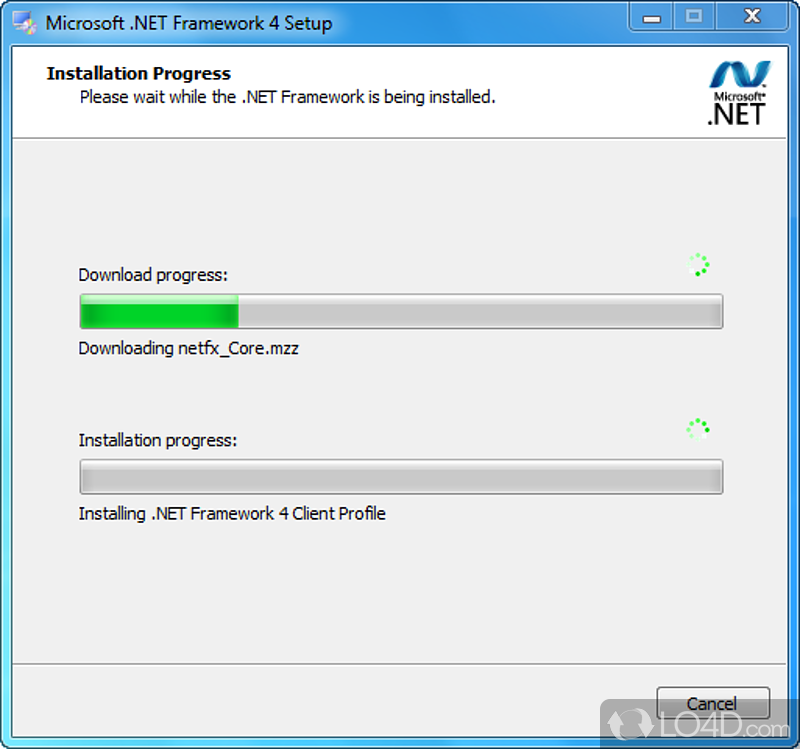 Microsoft .NET Framework 4 Setup

Installation Progress
Please wait while the .NET Framework is being installed.

Microsoft®
.NET

Download progress:

Downloading netfx_Core.mzz

Installation progress:

Installing .NET Framework 4 Client Profile

Cancel

LO4D.com